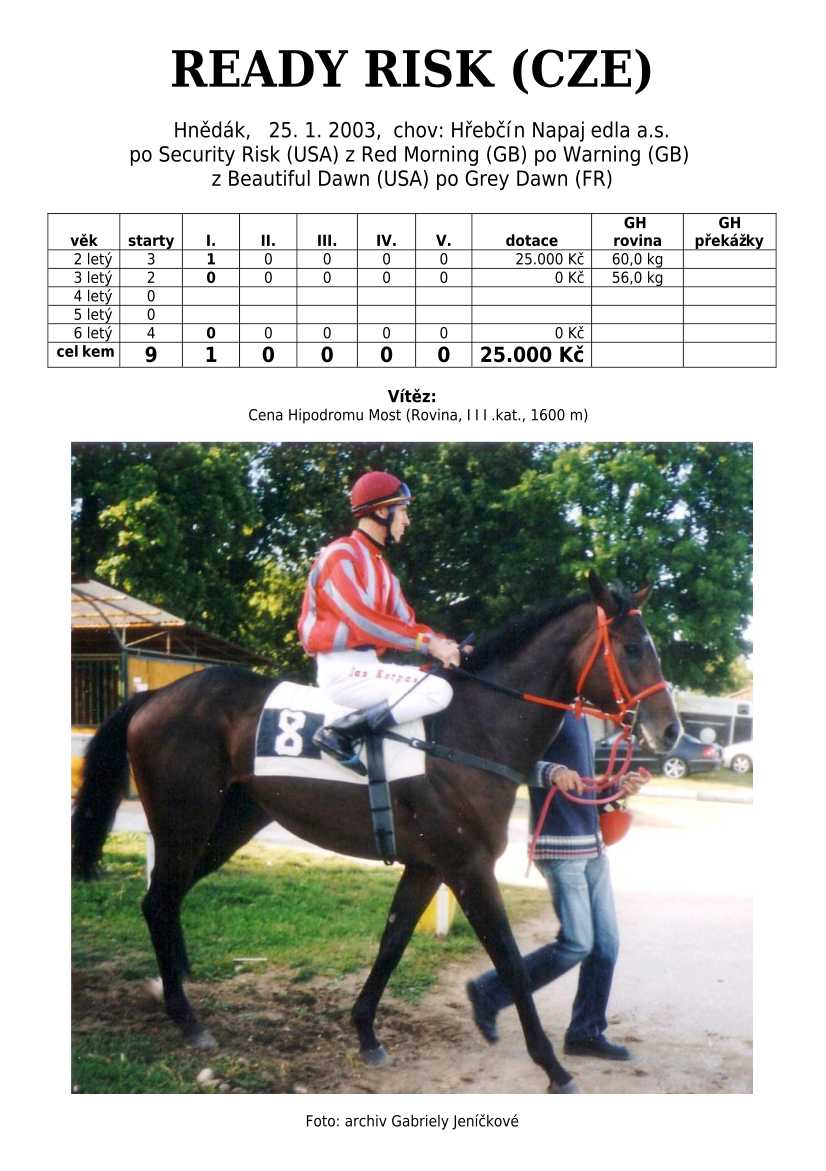 READY RISK (CZE)

Hnědák, 25. 1. 2003, chov: Hřebčín Napajedla a.s.
po Security Risk (USA) z Red Morning (GB) po Warning (GB)
z Beautiful Dawn (USA) po Grey Dawn (FR)

| věk | starty | I. | II. | III. | IV. | V. | dotace | GH rovina | GH překážky |
|---|---|---|---|---|---|---|---|---|---|
| 2 letý | 3 | 1 | 0 | 0 | 0 | 0 | 25.000 Kč | 60,0 kg | |
| 3 letý | 2 | 0 | 0 | 0 | 0 | 0 | 0 Kč | 56,0 kg | |
| 4 letý | 0 | | | | | | | | |
| 5 letý | 0 | | | | | | | | |
| 6 letý | 4 | 0 | 0 | 0 | 0 | 0 | 0 Kč | | |
| celkem | 9 | 1 | 0 | 0 | 0 | 0 | 25.000 Kč | | |

Vítěz:
Cena Hipodromu Most (Rovina, III.kat., 1600 m)

8

Foto: archiv Gabriely Jeníčkové